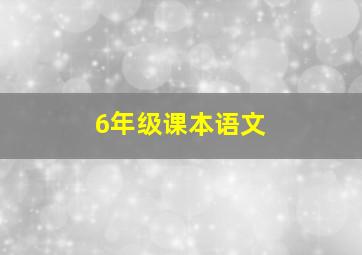 6年级课本语文